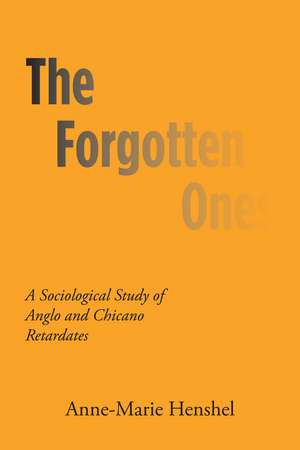 The Forgotten Ones

A Sociological Study of Anglo and Chicano Retardates

Anne-Marie Henshel